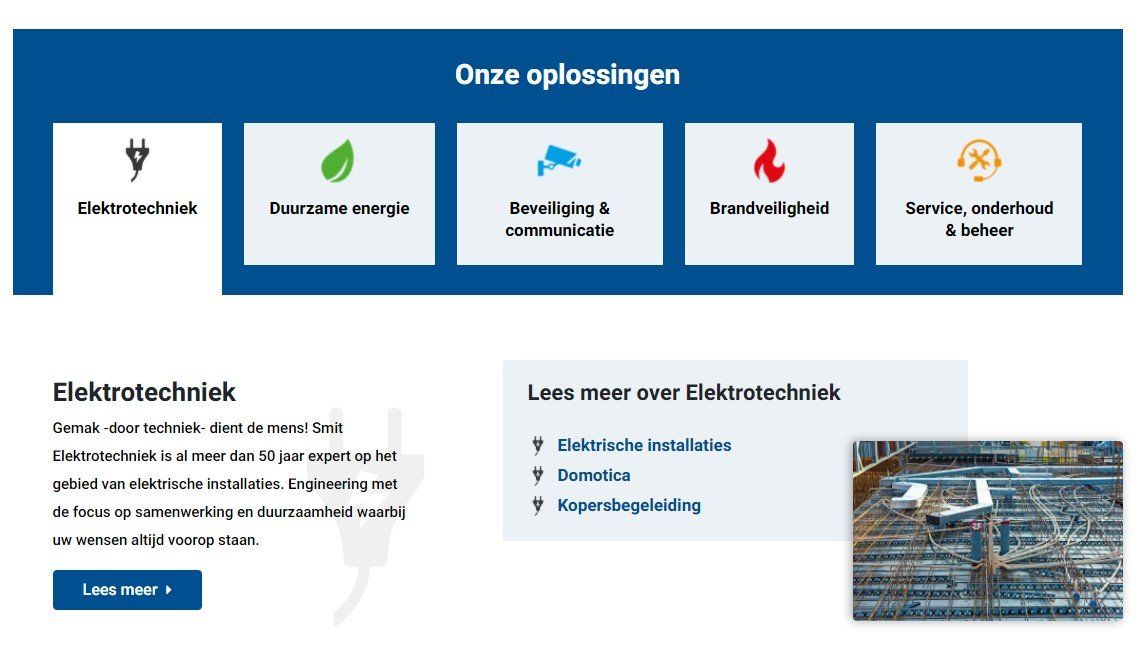 Onze oplossingen

Elektrotechniek

Duurzame energie

Beveiliging & communicatie

Brandveiligheid

Service, onderhoud & beheer

Elektrotechniek

Gemak -door techniek- dient de mens! Smit Elektrotechniek is al meer dan 50 jaar expert op het gebied van elektrische installaties. Engineering met de focus op samenwerking en duurzaamheid waarbij uw wensen altijd voorop staan.

Lees meer

Lees meer over Elektrotechniek

Elektrische installaties

Domotica

Kopersbegeleiding